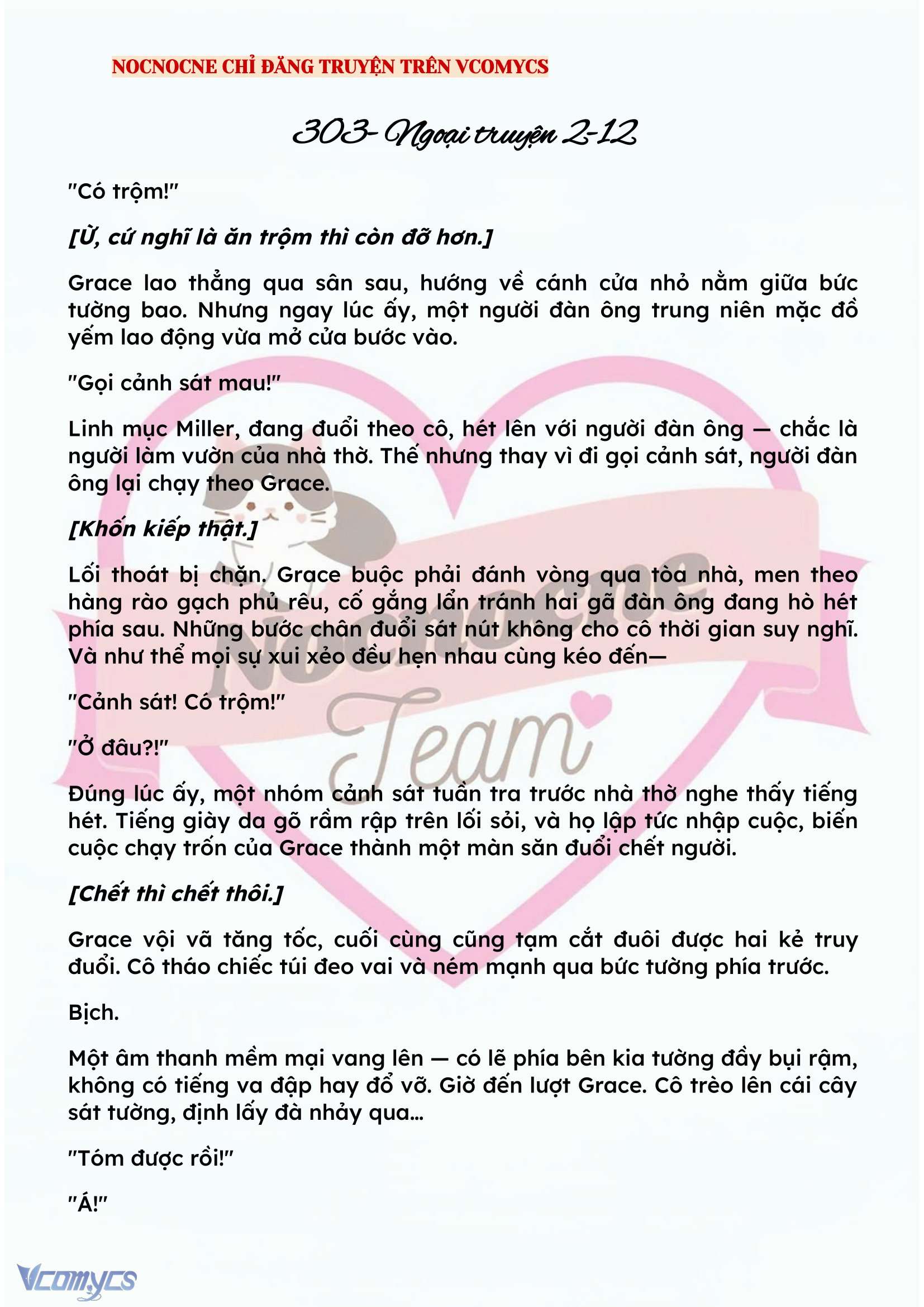 NOCNOCNE CHỈ ĐĂNG TRUYỆN TRÊN VCOMYCS

303- Ngoại truyện 2-12

"Có trộm!"

[Ừ, cứ nghĩ là ăn trộm thì còn đỡ hơn.]

Grace lao thẳng qua sân sau, hướng về cánh cửa nhỏ nằm giữa bức tường bao. Nhưng ngay lúc ấy, một người đàn ông trung niên mặc đồ yếm lao động vừa mở cửa bước vào.

"Gọi cảnh sát mau!"

Linh mục Miller, đang đuổi theo cô, hét lên với người đàn ông — chắc là người làm vườn của nhà thờ. Thế nhưng thay vì đi gọi cảnh sát, người đàn ông lại chạy theo Grace.

[Khốn kiếp thật.]

Lối thoát bị chặn. Grace buộc phải đánh vòng qua tòa nhà, men theo hàng rào gạch phủ rêu, cố gắng lẩn tránh hai gã đàn ông đang hò hét phía sau. Những bước chân đuổi sát nút không cho cô thời gian suy nghĩ. Và như thể mọi sự xui xẻo đều hẹn nhau cùng kéo đến—

"Cảnh sát! Có trộm!"

"Ở đâu?!"

Đúng lúc ấy, một nhóm cảnh sát tuần tra trước nhà thờ nghe thấy tiếng hét. Tiếng giày da gõ rầm rập trên lối sỏi, và họ lập tức nhập cuộc, biến cuộc chạy trốn của Grace thành một màn săn đuổi chết người.

[Chết thì chết thôi.]

Grace vội vã tăng tốc, cuối cùng cũng tạm cắt đuôi được hai kẻ truy đuổi. Cô tháo chiếc túi đeo vai và ném mạnh qua bức tường phía trước.

Bịch.

Một âm thanh mềm mại vang lên — có lẽ phía bên kia tường đầy bụi rậm, không có tiếng va đập hay đổ vỡ. Giờ đến lượt Grace. Cô trèo lên cái cây sát tường, định lấy đà nhảy qua...

"Tóm được rồi!"

"Á!"

Nocnocne Team

Vcomycs